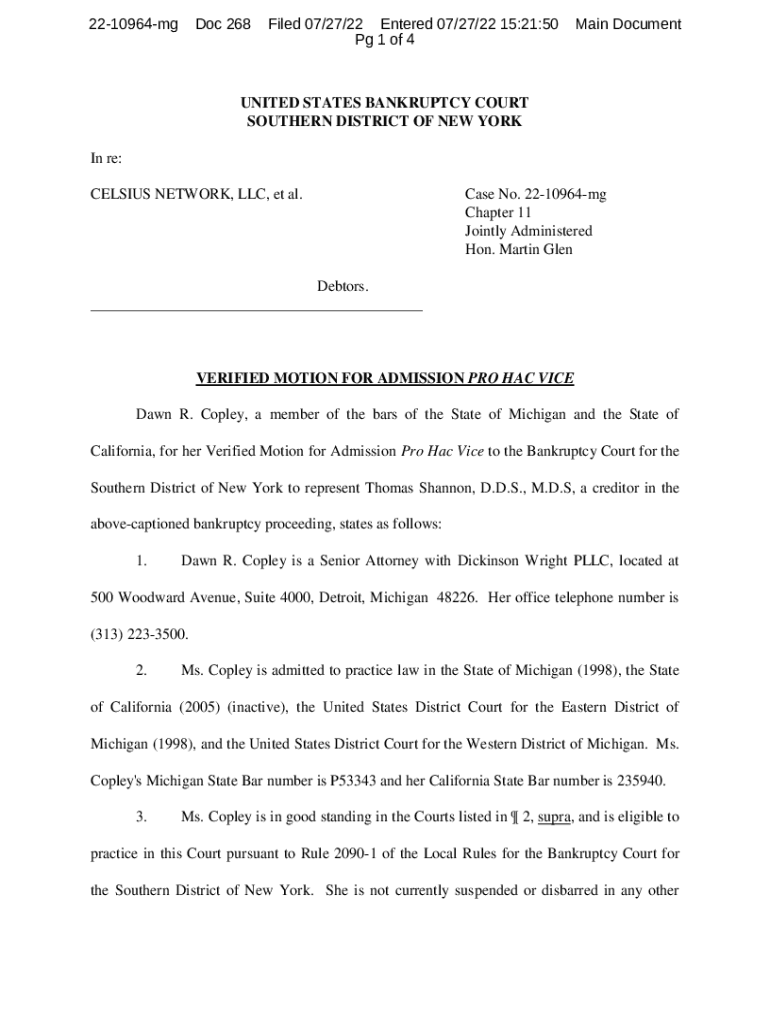 22-10964-mg Doc 268 Filed 07/27/22 Entered 07/27/22 15:21:50 Main Document
Pg 1 of 4

UNITED STATES BANKRUPTCY COURT
SOUTHERN DISTRICT OF NEW YORK

In re:

CELSIUS NETWORK, LLC, et al.

Debtors.

Case No. 22-10964-mg
Chapter 11
Jointly Administered
Hon. Martin Glen

VERIFIED MOTION FOR ADMISSION PRO HAC VICE

Dawn R. Copley, a member of the bars of the State of Michigan and the State of California, for her Verified Motion for Admission Pro Hac Vice to the Bankruptcy Court for the Southern District of New York to represent Thomas Shannon, D.D.S., M.D.S, a creditor in the above-captioned bankruptcy proceeding, states as follows:

1. Dawn R. Copley is a Senior Attorney with Dickinson Wright PLLC, located at 500 Woodward Avenue, Suite 4000, Detroit, Michigan 48226. Her office telephone number is (313) 223-3500.

2. Ms. Copley is admitted to practice law in the State of Michigan (1998), the State of California (2005) (inactive), the United States District Court for the Eastern District of Michigan (1998), and the United States District Court for the Western District of Michigan. Ms. Copley's Michigan State Bar number is P53343 and her California State Bar number is 235940.

3. Ms. Copley is in good standing in the Courts listed in ¶ 2, supra, and is eligible to practice in this Court pursuant to Rule 2090-1 of the Local Rules for the Bankruptcy Court for the Southern District of New York. She is not currently suspended or disbarred in any other